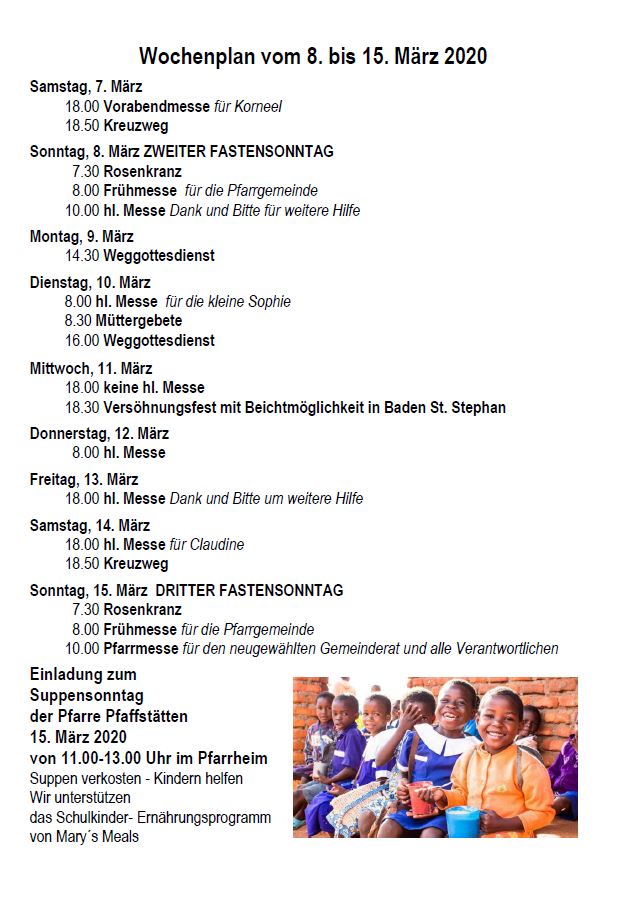 Wochenplan vom 8. bis 15. März 2020

Samstag, 7. März
18.00 Vorabendmesse für Korneel
18.50 Kreuzweg

Sonntag, 8. März ZWEITER FASTENSONNTAG
7.30 Rosenkranz
8.00 Frühmesse für die Pfarrgemeinde
10.00 hl. Messe Dank und Bitte für weitere Hilfe

Montag, 9. März
14.30 Weggottesdienst

Dienstag, 10. März
8.00 hl. Messe für die kleine Sophie
8.30 Müttergebete
16.00 Weggottesdienst

Mittwoch, 11. März
18.00 keine hl. Messe
18.30 Versöhnungsfest mit Beichtmöglichkeit in Baden St. Stephan

Donnerstag, 12. März
8.00 hl. Messe

Freitag, 13. März
18.00 hl. Messe Dank und Bitte um weitere Hilfe

Samstag, 14. März
18.00 hl. Messe für Claudine
18.50 Kreuzweg

Sonntag, 15. März DRITTER FASTENSONNTAG
7.30 Rosenkranz
8.00 Frühmesse für die Pfarrgemeinde
10.00 Pfarrmesse für den neugewählten Gemeinderat und alle Verantwortlichen

Einladung zum Suppensonntag der Pfarre Pfaffstätten
15. März 2020
von 11.00-13.00 Uhr im Pfarrheim
Suppen verkosten - Kindern helfen
Wir unterstützen das Schulkinder- Ernährungsprogramm von Mary´s Meals